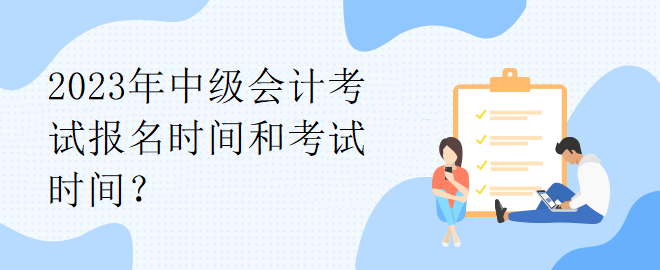 2023年中级会计考试报名时间和考试时间？